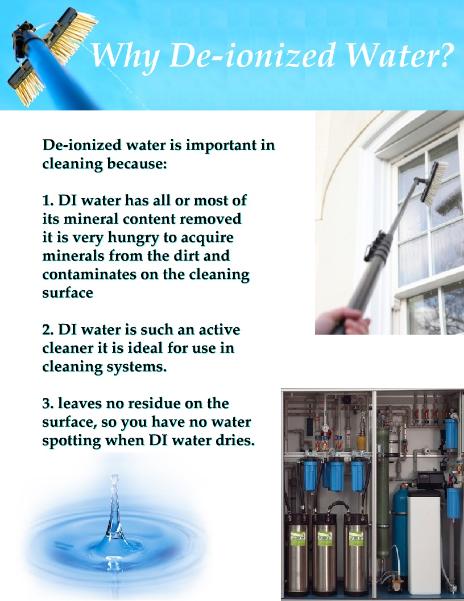 Why De-ionized Water?

De-ionized water is important in cleaning because:

1. DI water has all or most of its mineral content removed it is very hungry to acquire minerals from the dirt and contaminates on the cleaning surface

2. DI water is such an active cleaner it is ideal for use in cleaning systems.

3. leaves no residue on the surface, so you have no water spotting when DI water dries.